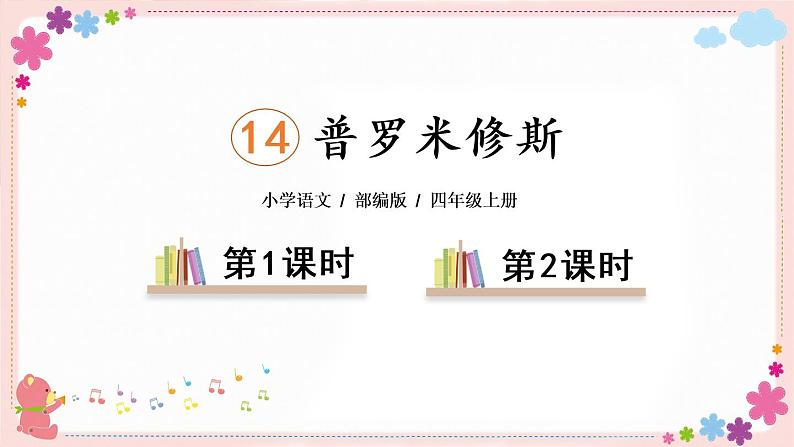 14 普罗米修斯

小学语文 / 部编版 / 四年级上册

第1课时

第2课时